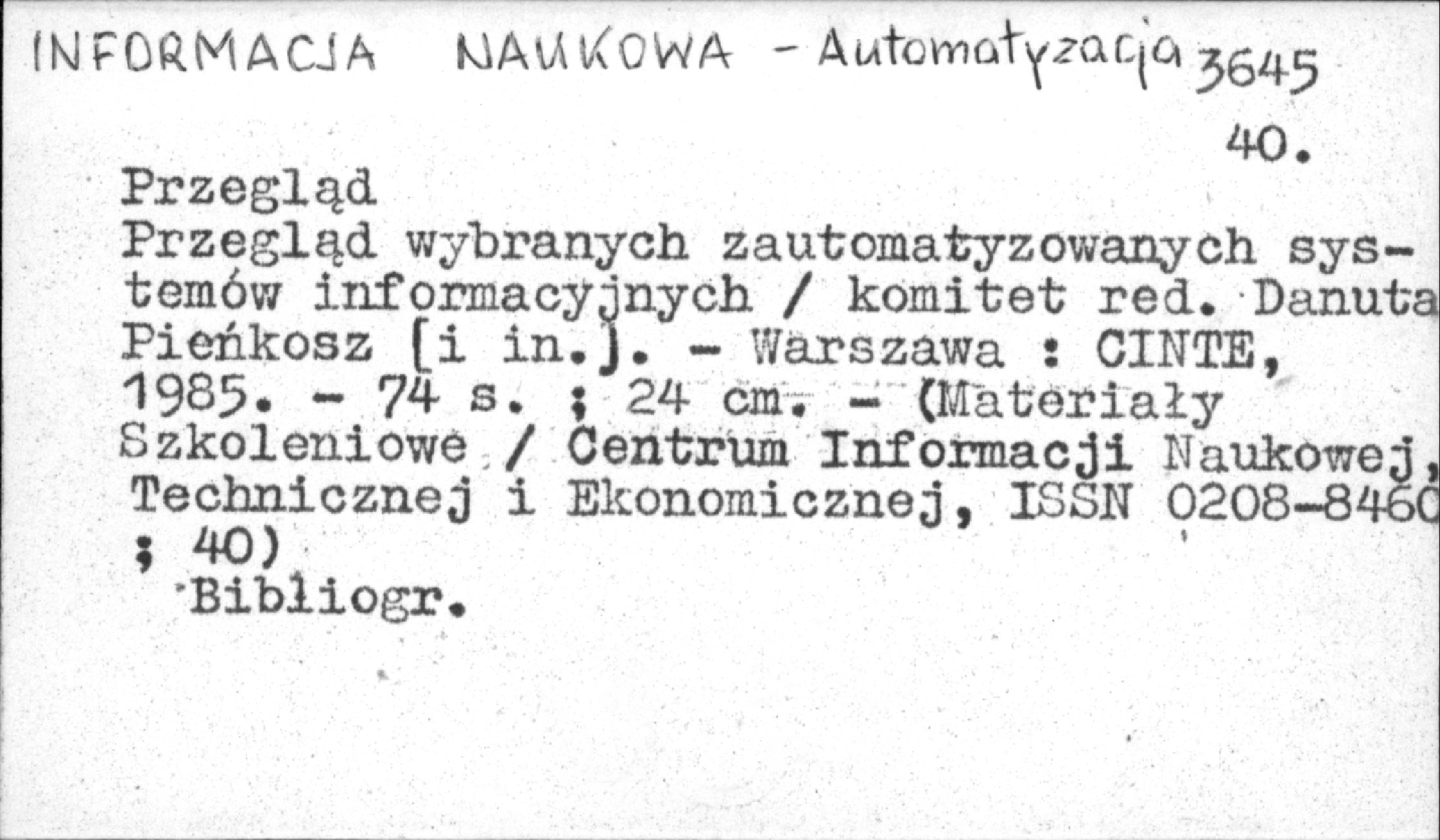 INFORMACJA NAUKOWA - Automatyzacja 3645

40.

Przegląd
Przegląd wybranych zautomatyzowanych systemów informacyjnych / komitet red. Danuta Pieńkosz [i in.]. - Warszawa : CINTE, 1985. - 74 s. ; 24 cm. - (Materiały Szkoleniowe / Centrum Informacji Naukowej, Technicznej i Ekonomicznej, ISSN 0208-8460 ; 40)
Bibliogr.